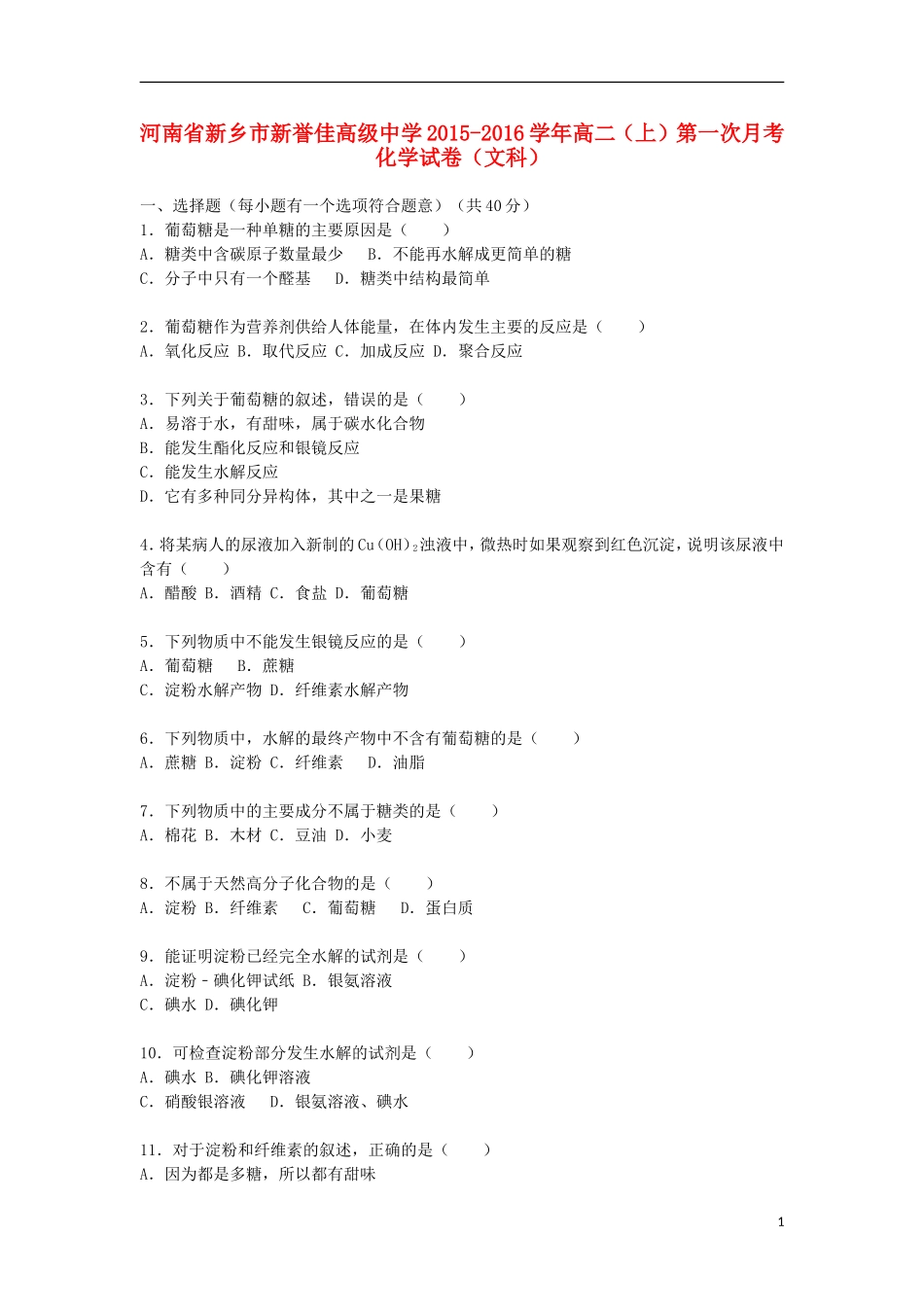 河南省新乡市新誉佳高级中学2015-2016学年高二（上）第一次月考化学试卷（文科）

一、选择题（每小题有一个选项符合题意）（共40分）
1．葡萄糖是一种单糖的主要原因是（　　）
A．糖类中含碳原子数量最少　 B．不能再水解成更简单的糖
C．分子中只有一个醛基　 D．糖类中结构最简单

2．葡萄糖作为营养剂供给人体能量，在体内发生主要的反应是（　　）
A．氧化反应 B．取代反应 C．加成反应 D．聚合反应

3．下列关于葡萄糖的叙述，错误的是（　　）
A．易溶于水，有甜味，属于碳水化合物
B．能发生酯化反应和银镜反应
C．能发生水解反应
D．它有多种同分异构体，其中之一是果糖

4．将某病人的尿液加入新制的$Cu(OH)_2$浊液中，微热时如果观察到红色沉淀，说明该尿液中含有（　　）
A．醋酸 B．酒精 C．食盐 D．葡萄糖

5．下列物质中不能发生银镜反应的是（　　）
A．葡萄糖　 B．蔗糖
C．淀粉水解产物 D．纤维素水解产物

6．下列物质中，水解的最终产物中不含有葡萄糖的是（　　）
A．蔗糖 B．淀粉 C．纤维素　 D．油脂

7．下列物质中的主要成分不属于糖类的是（　　）
A．棉花 B．木材 C．豆油 D．小麦

8．不属于天然高分子化合物的是（　　）
A．淀粉 B．纤维素　 C．葡萄糖　 D．蛋白质

9．能证明淀粉已经完全水解的试剂是（　　）
A．淀粉﹣碘化钾试纸 B．银氨溶液
C．碘水 D．碘化钾

10．可检查淀粉部分发生水解的试剂是（　　）
A．碘水 B．碘化钾溶液
C．硝酸银溶液　 D．银氨溶液、碘水

11．对于淀粉和纤维素的叙述，正确的是（　　）
A．因为都是多糖，所以都有甜味

1